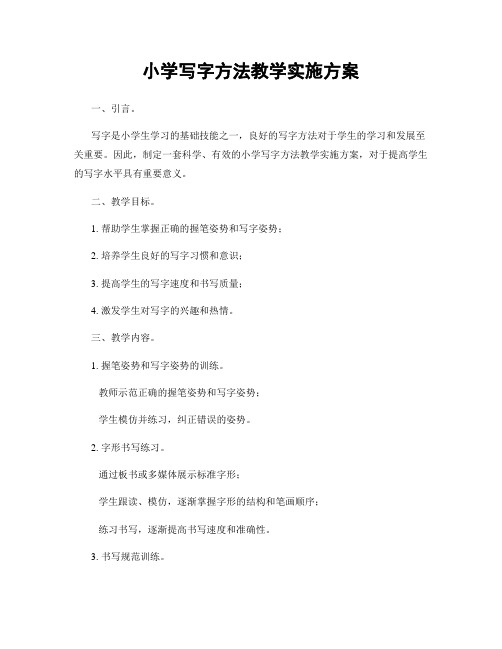 小学写字方法教学实施方案

一、引言。

写字是小学生学习的基础技能之一，良好的写字方法对于学生的学习和发展至关重要。因此，制定一套科学、有效的小学写字方法教学实施方案，对于提高学生的写字水平具有重要意义。

二、教学目标。

1. 帮助学生掌握正确的握笔姿势和写字姿势；

2. 培养学生良好的写字习惯和意识；

3. 提高学生的写字速度和书写质量；

4. 激发学生对写字的兴趣和热情。

三、教学内容。

1. 握笔姿势和写字姿势的训练。

教师示范正确的握笔姿势和写字姿势；

学生模仿并练习，纠正错误的姿势。

2. 字形书写练习。

通过板书或多媒体展示标准字形；

学生跟读、模仿，逐渐掌握字形的结构和笔画顺序；

练习书写，逐渐提高书写速度和准确性。

3. 书写规范训练。